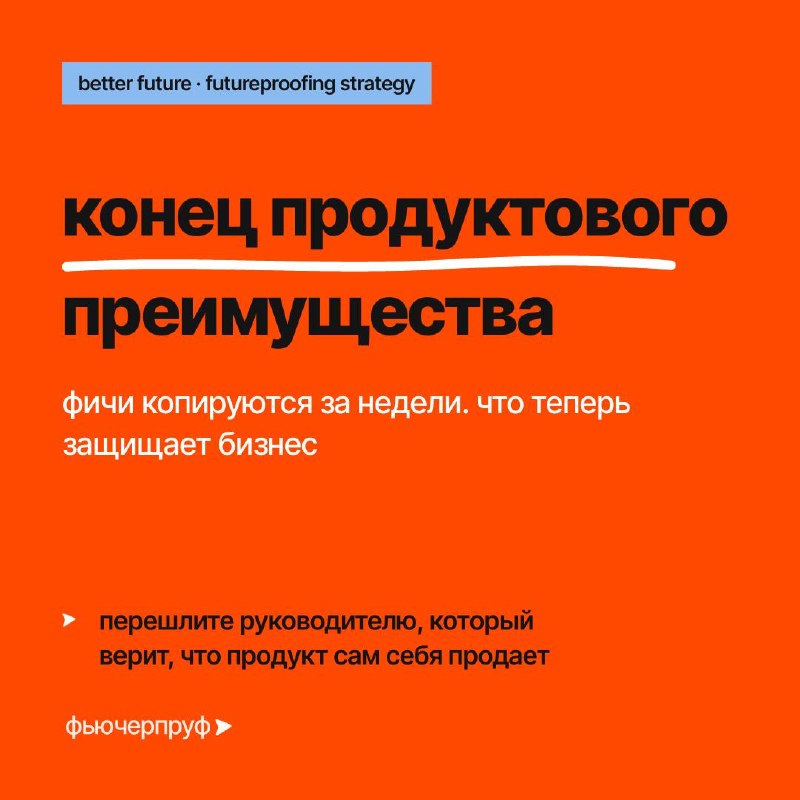 better future · futureproofing strategy

конец продуктового преимущества

фичи копируются за недели. что теперь защищает бизнес

➤ перешлите руководителю, который верит, что продукт сам себя продает

фьючерпруф ➤